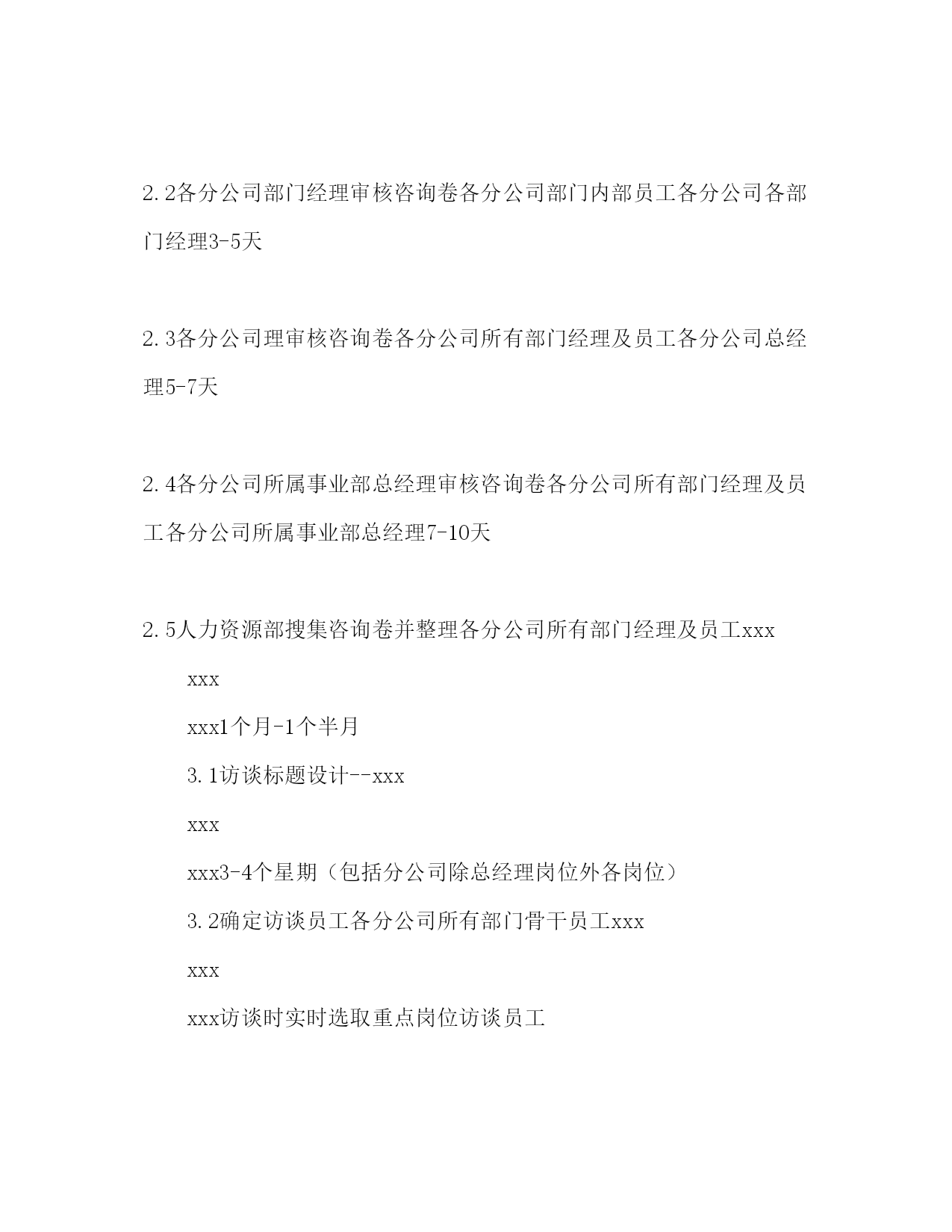 2.2各分公司部门经理审核咨询卷各分公司部门内部员工各分公司各部门经理3-5天

2.3各分公司理审核咨询卷各分公司所有部门经理及员工各分公司总经理5-7天

2.4各分公司所属事业部总经理审核咨询卷各分公司所有部门经理及员工各分公司所属事业部总经理7-10天

2.5人力资源部搜集咨询卷并整理各分公司所有部门经理及员工xxx

xxx

xxx1个月-1个半月

3.1访谈标题设计--xxx

xxx

xxx3-4个星期（包括分公司除总经理岗位外各岗位）

3.2确定访谈员工各分公司所有部门骨干员工xxx

xxx

xxx访谈时实时选取重点岗位访谈员工